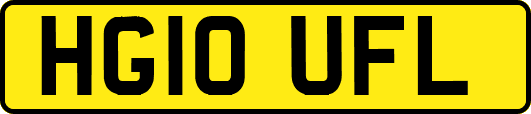 HG10 UFL